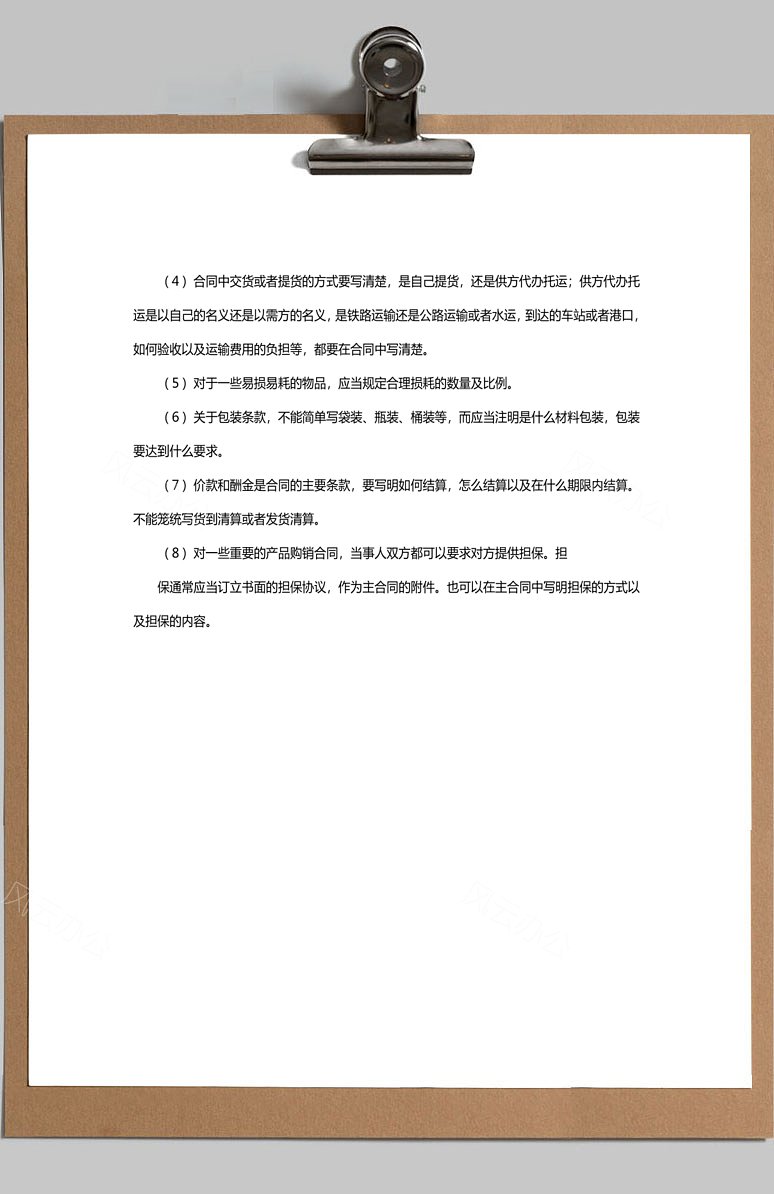 （4）合同中交货或者提货的方式要写清楚，是自己提货，还是供方代办托运；供方代办托运是以自己的名义还是以需方的名义，是铁路运输还是公路运输或者水运，到达的车站或者港口，如何验收以及运输费用的负担等，都要在合同中写清楚。

（5）对于一些易损易耗的物品，应当规定合理损耗的数量及比例。

（6）关于包装条款，不能简单写袋装、瓶装、桶装等，而应当注明是什么材料包装，包装要达到什么要求。

（7）价款和酬金是合同的主要条款，要写明如何结算，怎么结算以及在什么期限内结算。不能笼统写货到清算或者发货清算。

（8）对一些重要的产品购销合同，当事人双方都可以要求对方提供担保。担

保通常应当订立书面的担保协议，作为主合同的附件。也可以在主合同中写明担保的方式以及担保的内容。